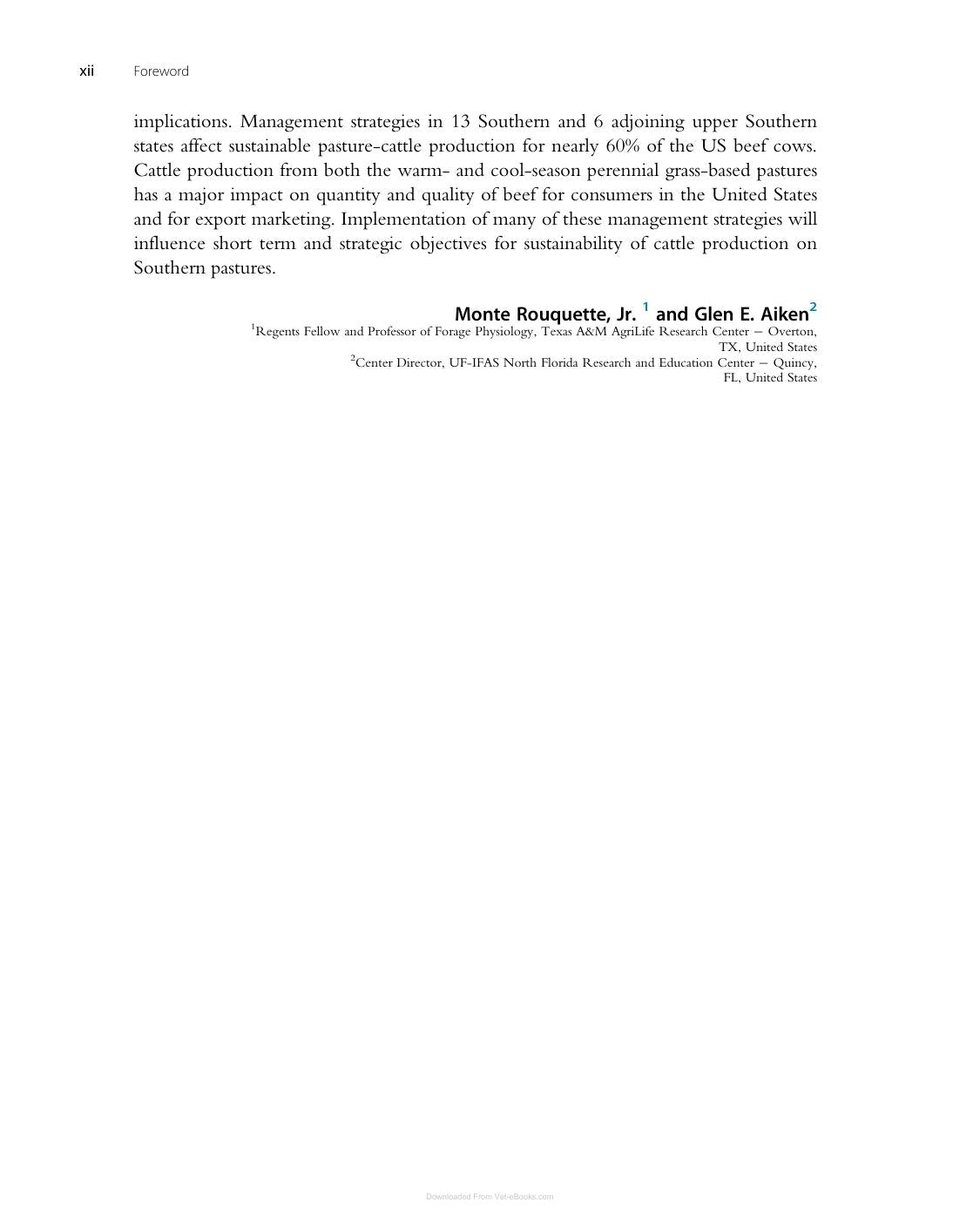 xii Foreword

implications. Management strategies in 13 Southern and 6 adjoining upper Southern states affect sustainable pasture-cattle production for nearly 60% of the US beef cows. Cattle production from both the warm- and cool-season perennial grass-based pastures has a major impact on quantity and quality of beef for consumers in the United States and for export marketing. Implementation of many of these management strategies will influence short term and strategic objectives for sustainability of cattle production on Southern pastures.

Monte Rouquette, Jr. $^{1}$ and Glen E. Aiken$^{2}$
$^{1}$Regents Fellow and Professor of Forage Physiology, Texas A&M AgriLife Research Center – Overton, TX, United States
$^{2}$Center Director, UF-IFAS North Florida Research and Education Center – Quincy, FL, United States

Downloaded From Vet-eBooks.com